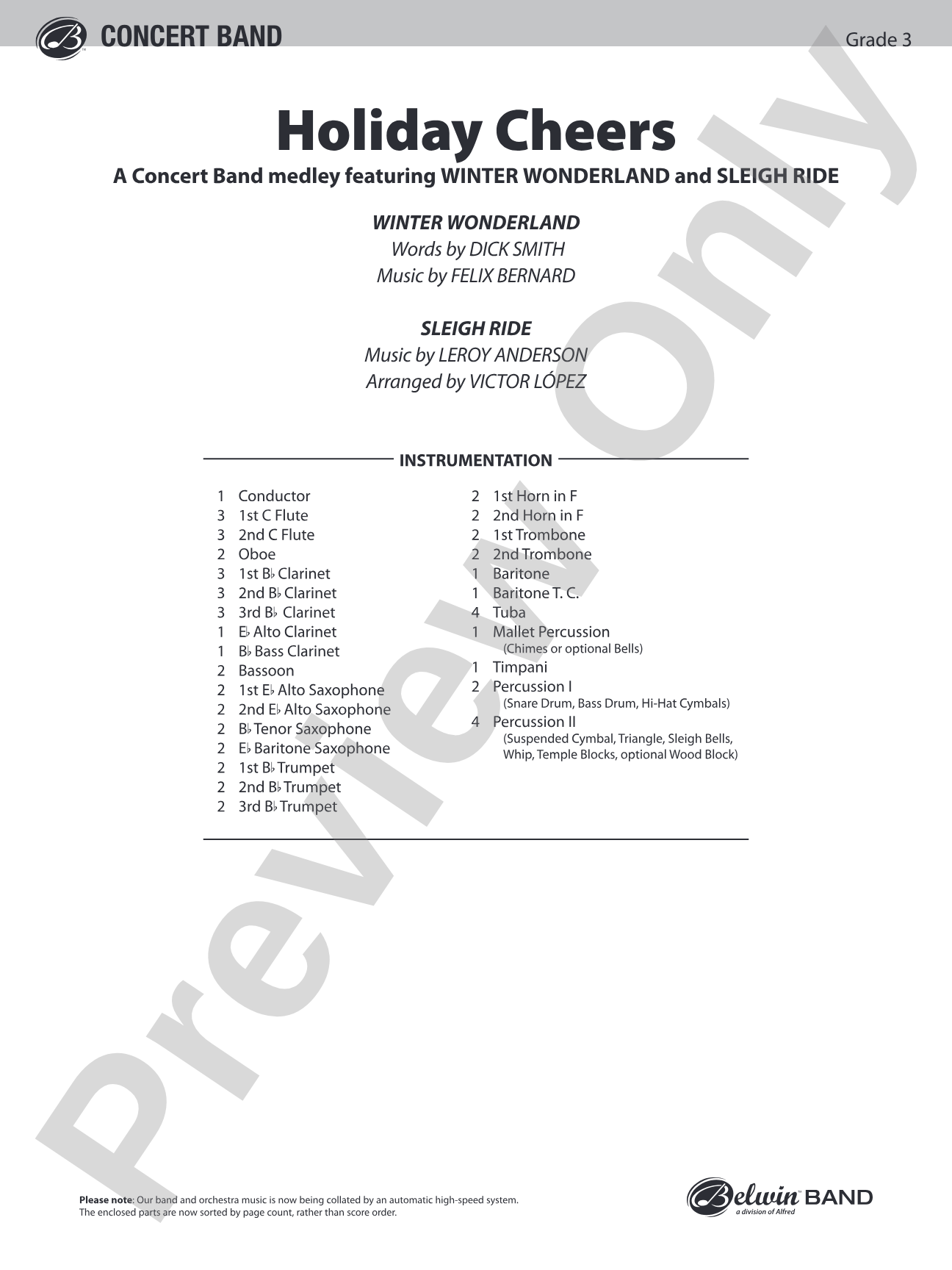 CONCERT BAND

Grade 3

Holiday Cheers

A Concert Band medley featuring WINTER WONDERLAND and SLEIGH RIDE

WINTER WONDERLAND
Words by DICK SMITH
Music by FELIX BERNARD

SLEIGH RIDE
Music by LEROY ANDERSON
Arranged by VICTOR LÓPEZ

INSTRUMENTATION

1 Conductor
3 1st C Flute
3 2nd C Flute
2 Oboe
3 1st B♭ Clarinet
3 2nd B♭ Clarinet
3 3rd B♭ Clarinet
1 E♭ Alto Clarinet
1 B♭ Bass Clarinet
2 Bassoon
2 1st E♭ Alto Saxophone
2 2nd E♭ Alto Saxophone
2 B♭ Tenor Saxophone
2 E♭ Baritone Saxophone
2 1st B♭ Trumpet
2 2nd B♭ Trumpet
2 3rd B♭ Trumpet

2 1st Horn in F
2 2nd Horn in F
2 1st Trombone
2 2nd Trombone
1 Baritone
1 Baritone T. C.
4 Tuba
1 Mallet Percussion (Chimes or optional Bells)
1 Timpani
2 Percussion I (Snare Drum, Bass Drum, Hi-Hat Cymbals)
4 Percussion II (Suspended Cymbal, Triangle, Sleigh Bells, Whip, Temple Blocks, optional Wood Block)

Preview Only

Please note: Our band and orchestra music is now being collated by an automatic high-speed system. The enclosed parts are now sorted by page count, rather than score order.

Belwin BAND
a division of Alfred